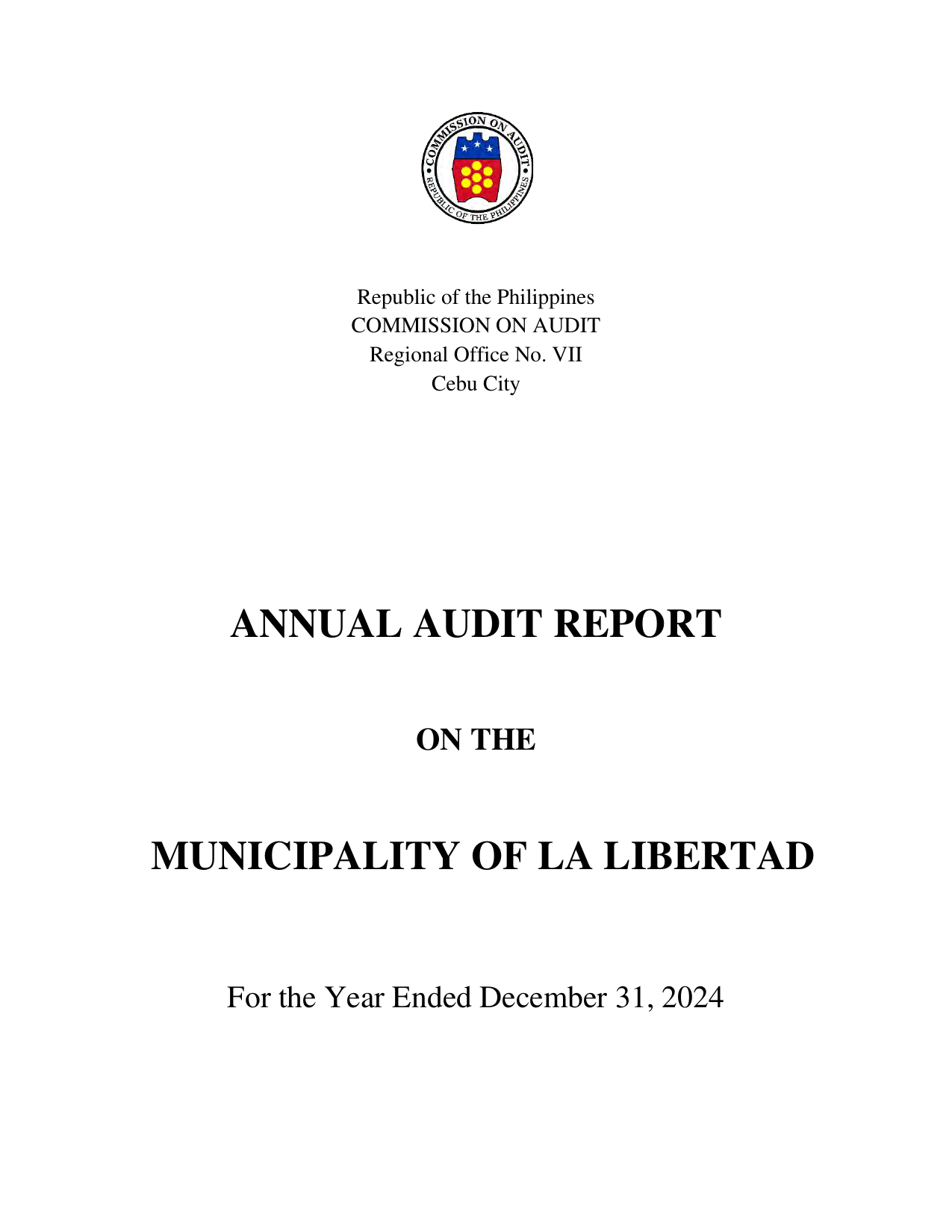 COMMISSION ON AUDIT
REPUBLIC OF THE PHILIPPINES

Republic of the Philippines
COMMISSION ON AUDIT
Regional Office No. VII
Cebu City

ANNUAL AUDIT REPORT

ON THE

MUNICIPALITY OF LA LIBERTAD

For the Year Ended December 31, 2024